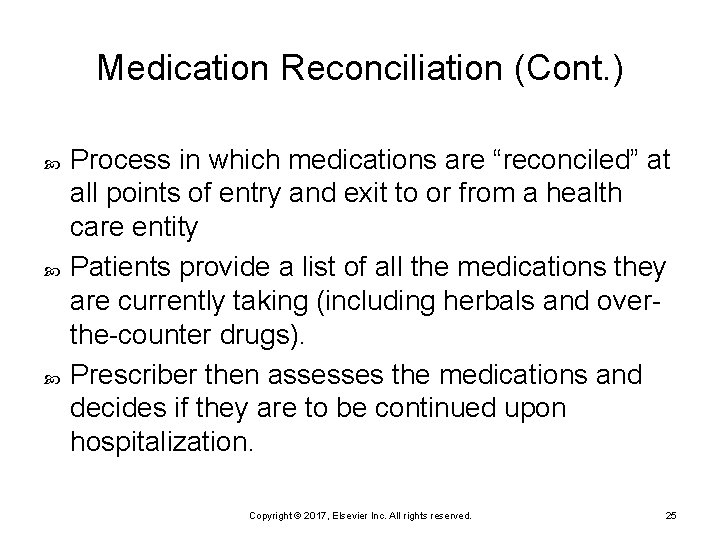 Medication Reconciliation (Cont.)

Process in which medications are “reconciled” at all points of entry and exit to or from a health care entity

Patients provide a list of all the medications they are currently taking (including herbals and over-the-counter drugs).

Prescriber then assesses the medications and decides if they are to be continued upon hospitalization.

Copyright © 2017, Elsevier Inc. All rights reserved.

25